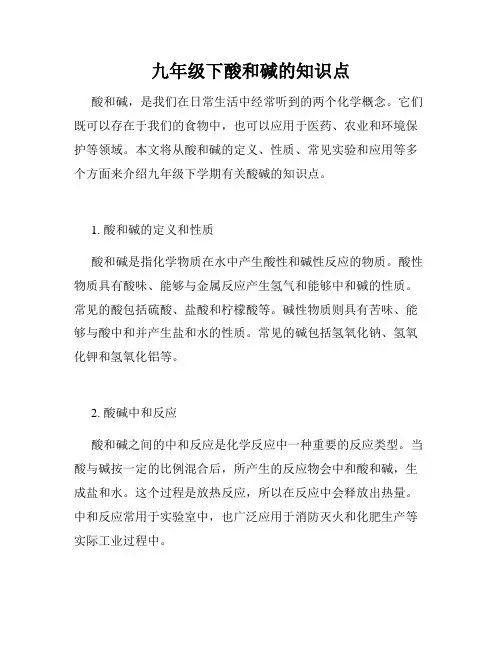 九年级下酸和碱的知识点

酸和碱，是我们在日常生活中经常听到的两个化学概念。它们既可以存在于我们的食物中，也可以应用于医药、农业和环境保护等领域。本文将从酸和碱的定义、性质、常见实验和应用等多个方面来介绍九年级下学期有关酸碱的知识点。

1. 酸和碱的定义和性质

酸和碱是指化学物质在水中产生酸性和碱性反应的物质。酸性物质具有酸味、能够与金属反应产生氢气和能够中和碱的性质。常见的酸包括硫酸、盐酸和柠檬酸等。碱性物质则具有苦味、能够与酸中和并产生盐和水的性质。常见的碱包括氢氧化钠、氢氧化钾和氢氧化铝等。

2. 酸碱中和反应

酸和碱之间的中和反应是化学反应中一种重要的反应类型。当酸与碱按一定的比例混合后，所产生的反应物会中和酸和碱，生成盐和水。这个过程是放热反应，所以在反应中会释放出热量。中和反应常用于实验室中，也广泛应用于消防灭火和化肥生产等实际工业过程中。